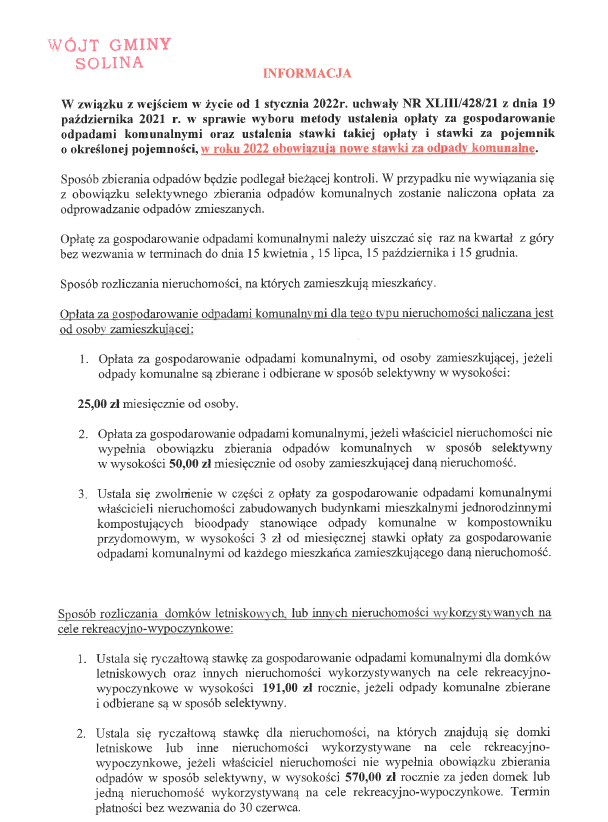 WÓJT GMINY
SOLINA

INFORMACJA

W związku z wejściem w życie od 1 stycznia 2022r. uchwały NR XLIII/428/21 z dnia 19 października 2021 r. w sprawie wyboru metody ustalenia opłaty za gospodarowanie odpadami komunalnymi oraz ustalenia stawki takiej opłaty i stawki za pojemnik o określonej pojemności, w roku 2022 obowiązują nowe stawki za odpady komunalne.

Sposób zbierania odpadów będzie podlegał bieżącej kontroli. W przypadku nie wywiązania się z obowiązku selektywnego zbierania odpadów komunalnych zostanie naliczona opłata za odprowadzanie odpadów zmieszanych.

Opłatę za gospodarowanie odpadami komunalnymi należy uiszczać się raz na kwartał z góry bez wezwania w terminach do dnia 15 kwietnia , 15 lipca, 15 października i 15 grudnia.

Sposób rozliczania nieruchomości, na których zamieszkują mieszkańcy.

Opłata za gospodarowanie odpadami komunalnymi dla tego typu nieruchomości naliczana jest od osoby zamieszkującej:

1. Opłata za gospodarowanie odpadami komunalnymi, od osoby zamieszkującej, jeżeli odpady komunalne są zbierane i odbierane w sposób selektywny w wysokości:

25,00 zł miesięcznie od osoby.

2. Opłata za gospodarowanie odpadami komunalnymi, jeżeli właściciel nieruchomości nie wypełnia obowiązku zbierania odpadów komunalnych w sposób selektywny w wysokości 50,00 zł miesięcznie od osoby zamieszkującej daną nieruchomość.

3. Ustala się zwolnienie w części z opłaty za gospodarowanie odpadami komunalnymi właścicieli nieruchomości zabudowanych budynkami mieszkalnymi jednorodzinnymi kompostujących bioodpady stanowiące odpady komunalne w kompostowniku przydomowym, w wysokości 3 zł od miesięcznej stawki opłaty za gospodarowanie odpadami komunalnymi od każdego mieszkańca zamieszkującego daną nieruchomość.

Sposób rozliczania domków letniskowych, lub innych nieruchomości wykorzystywanych na cele rekreacyjno-wypoczynkowe:

1. Ustala się ryczałtową stawkę za gospodarowanie odpadami komunalnymi dla domków letniskowych oraz innych nieruchomości wykorzystywanych na cele rekreacyjno-wypoczynkowe w wysokości 191,00 zł rocznie, jeżeli odpady komunalne zbierane i odbierane są w sposób selektywny.

2. Ustala się ryczałtową stawkę dla nieruchomości, na których znajdują się domki letniskowe lub inne nieruchomości wykorzystywane na cele rekreacyjno-wypoczynkowe, jeżeli właściciel nieruchomości nie wypełnia obowiązku zbierania odpadów w sposób selektywny, w wysokości 570,00 zł rocznie za jeden domek lub jedną nieruchomość wykorzystywaną na cele rekreacyjno-wypoczynkowe. Termin płatności bez wezwania do 30 czerwca.